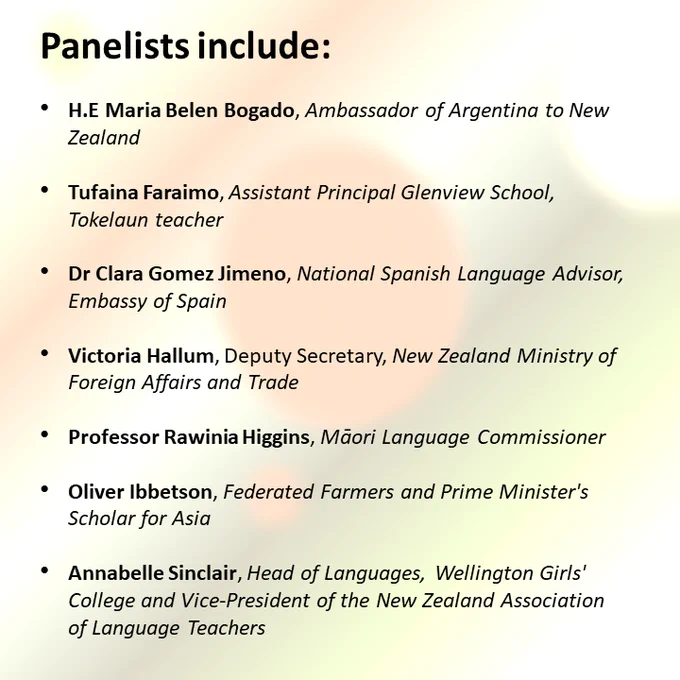 Panelists include:

• H.E Maria Belen Bogado, Ambassador of Argentina to New Zealand

• Tufaina Faraimo, Assistant Principal Glenview School, Tokelaun teacher

• Dr Clara Gomez Jimeno, National Spanish Language Advisor, Embassy of Spain

• Victoria Hallum, Deputy Secretary, New Zealand Ministry of Foreign Affairs and Trade

• Professor Rawinia Higgins, Māori Language Commissioner

• Oliver Ibbetson, Federated Farmers and Prime Minister's Scholar for Asia

• Annabelle Sinclair, Head of Languages, Wellington Girls' College and Vice-President of the New Zealand Association of Language Teachers